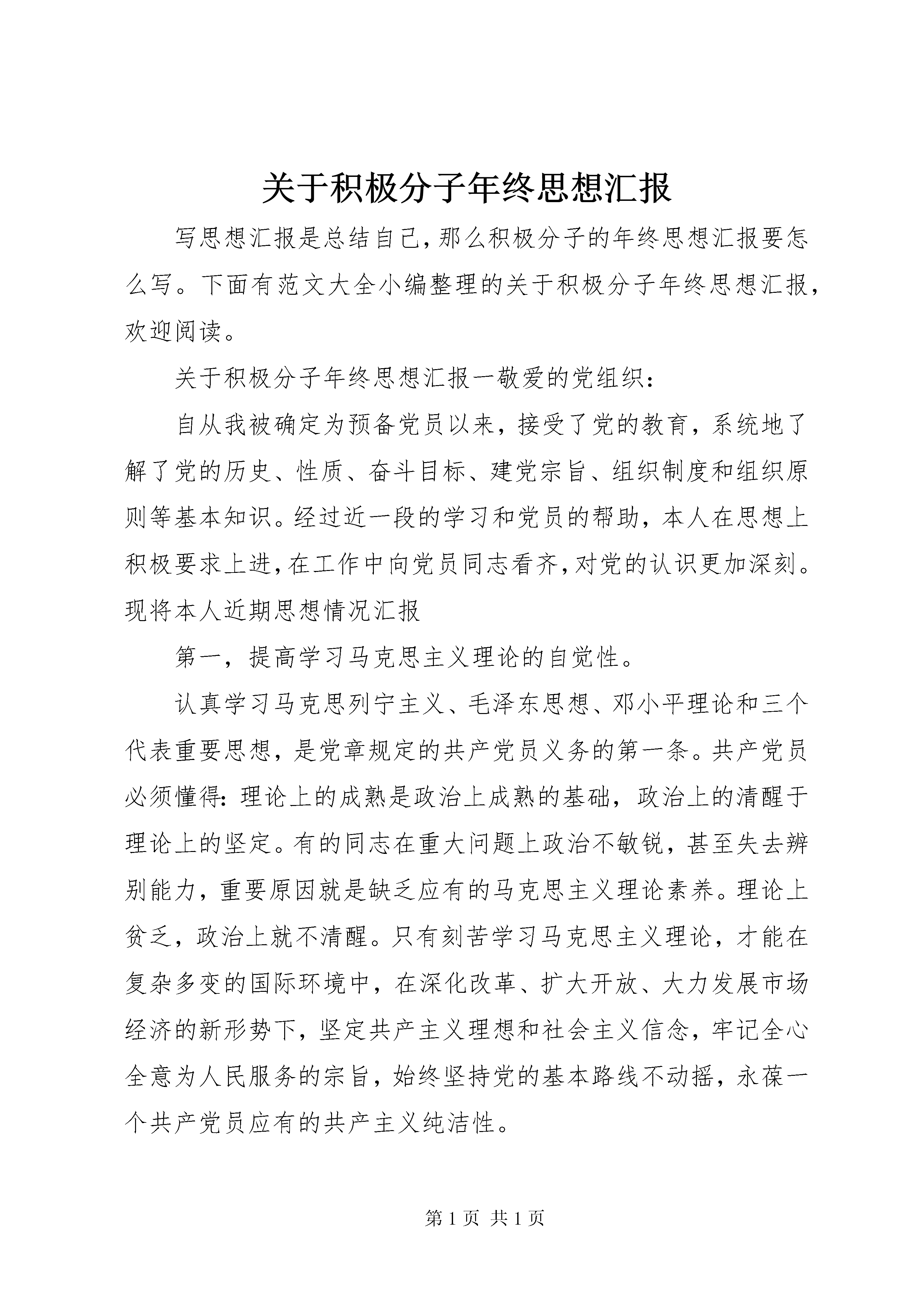 关于积极分子年终思想汇报

写思想汇报是总结自己,那么积极分子的年终思想汇报要怎么写。下面有范文大全小编整理的关于积极分子年终思想汇报,欢迎阅读。

关于积极分子年终思想汇报一敬爱的党组织:

自从我被确定为预备党员以来，接受了党的教育，系统地了解了党的历史、性质、奋斗目标、建党宗旨、组织制度和组织原则等基本知识。经过近一段的学习和党员的帮助，本人在思想上积极要求上进,在工作中向党员同志看齐,对党的认识更加深刻。现将本人近期思想情况汇报

第一，提高学习马克思主义理论的自觉性。

认真学习马克思列宁主义、毛泽东思想、邓小平理论和三个代表重要思想，是党章规定的共产党员义务的第一条。共产党员必须懂得:理论上的成熟是政治上成熟的基础，政治上的清醒于理论上的坚定。有的同志在重大问题上政治不敏锐，甚至失去辨别能力，重要原因就是缺乏应有的马克思主义理论素养。理论上贫乏，政治上就不清醒。只有刻苦学习马克思主义理论，才能在复杂多变的国际环境中，在深化改革、扩大开放、大力发展市场经济的新形势下，坚定共产主义理想和社会主义信念，牢记全心全意为人民服务的宗旨，始终坚持党的基本路线不动摇，永葆一个共产党员应有的共产主义纯洁性。

第1页 共1页